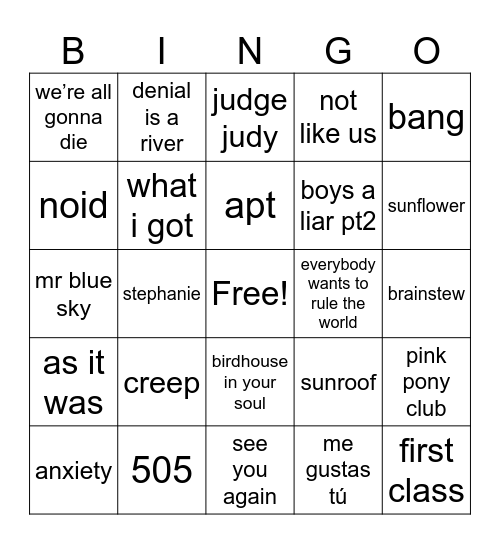 | B | I | N | G | O |
|---|---|---|---|---|
| we’re all gonna die | denial is a river | judge judy | not like us | bang |
| noid | what i got | apt | boys a liar pt2 | sunflower |
| mr blue sky | stephanie | Free! | everybody wants to rule the world | brainstew |
| as it was | creep | birdhouse in your soul | sunroof | pink pony club |
| anxiety | 505 | see you again | me gustas tú | first class |